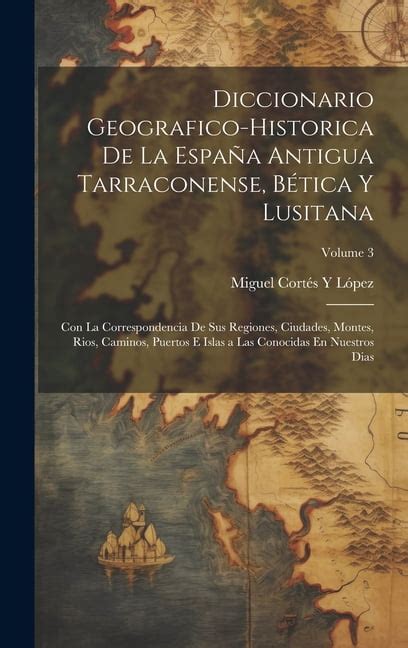 Diccionario Geografico-Historica De La España Antigua Tarraconense, Bética Y Lusitana

Volume 3

Miguel Cortés Y López

Con La Correspondencia De Sus Regiones, Ciudades, Montes, Rios, Caminos, Puertos E Islas a Las Conocidas En Nuestros Dias